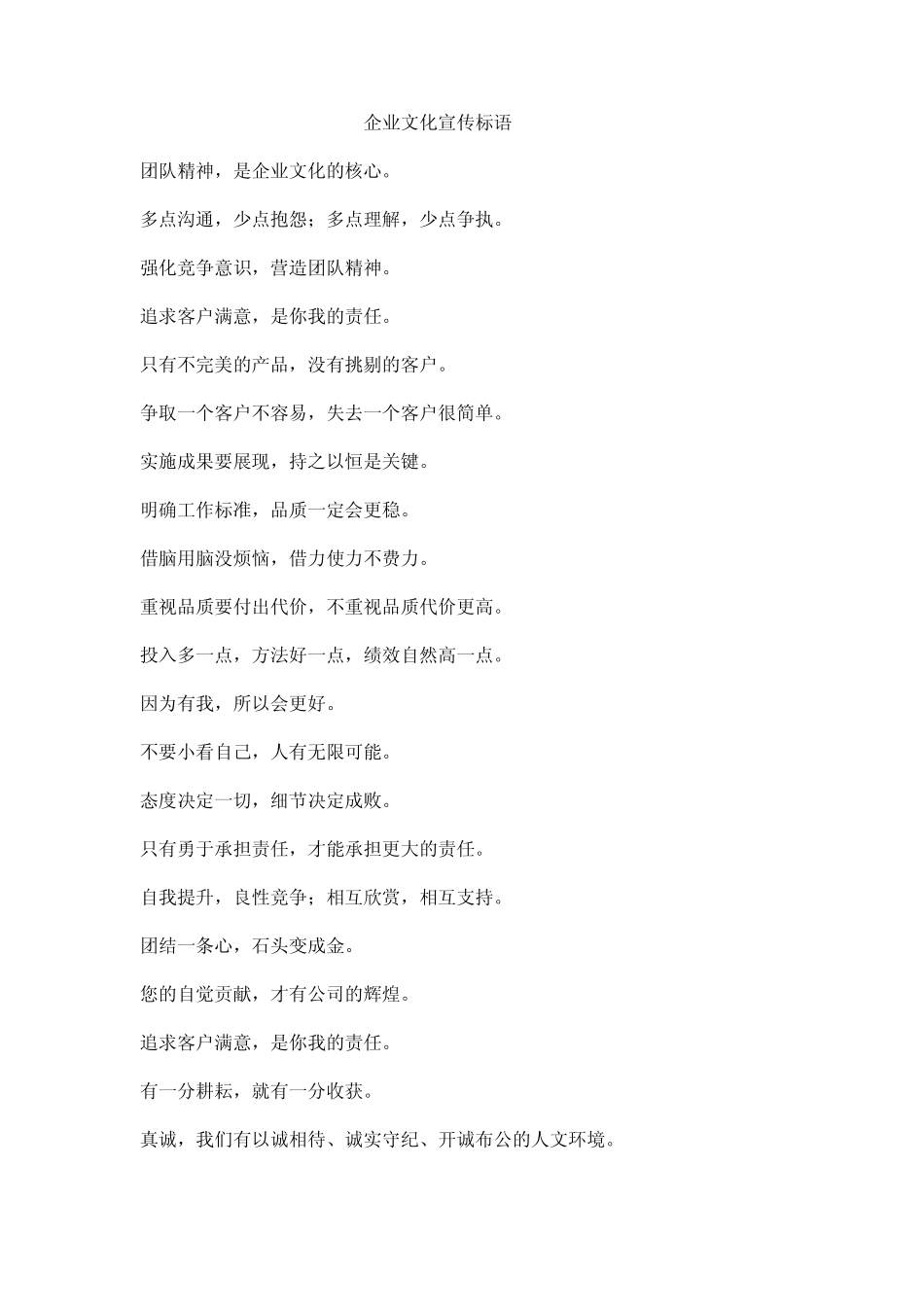 企业文化宣传标语

团队精神，是企业文化的核心。

多点沟通，少点抱怨；多点理解，少点争执。

强化竞争意识，营造团队精神。

追求客户满意，是你我的责任。

只有不完美的产品，没有挑剔的客户。

争取一个客户不容易，失去一个客户很简单。

实施成果要展现，持之以恒是关键。

明确工作标准，品质一定会更稳。

借脑用脑没烦恼，借力使力不费力。

重视品质要付出代价，不重视品质代价更高。

投入多一点，方法好一点，绩效自然高一点。

因为有我，所以会更好。

不要小看自己，人有无限可能。

态度决定一切，细节决定成败。

只有勇于承担责任，才能承担更大的责任。

自我提升，良性竞争；相互欣赏，相互支持。

团结一条心，石头变成金。

您的自觉贡献，才有公司的辉煌。

追求客户满意，是你我的责任。

有一分耕耘，就有一分收获。

真诚，我们有以诚相待、诚实守纪、开诚布公的人文环境。